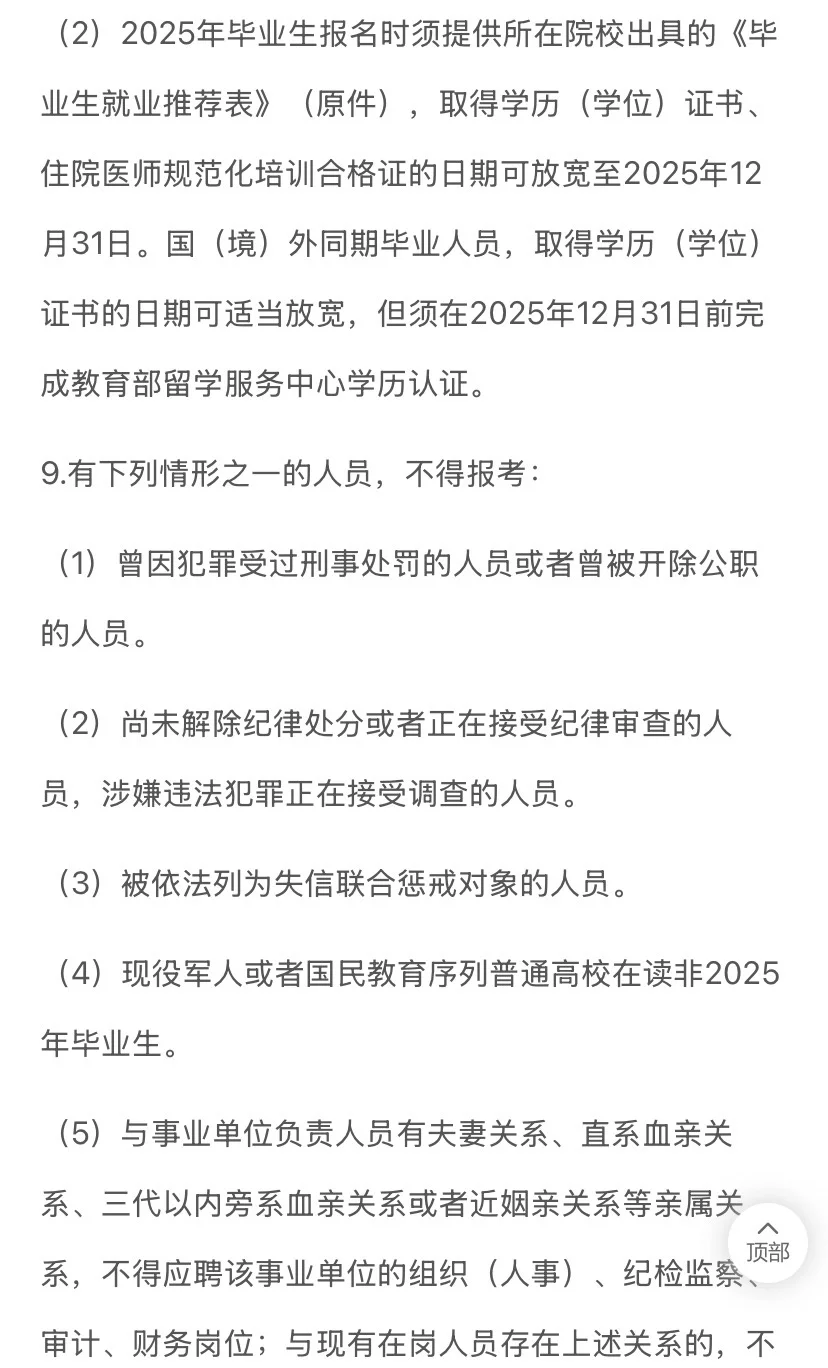 （2）2025年毕业生报名时须提供所在院校出具的《毕业生就业推荐表》（原件），取得学历（学位）证书、住院医师规范化培训合格证的日期可放宽至2025年12月31日。国（境）外同期毕业人员，取得学历（学位）证书的日期可适当放宽，但须在2025年12月31日前完成教育部留学服务中心学历认证。

9.有下列情形之一的人员，不得报考：

（1）曾因犯罪受过刑事处罚的人员或者曾被开除公职的人员。

（2）尚未解除纪律处分或者正在接受纪律审查的人员，涉嫌违法犯罪正在接受调查的人员。

（3）被依法列为失信联合惩戒对象的人员。

（4）现役军人或者国民教育序列普通高校在读非2025年毕业生。

（5）与事业单位负责人员有夫妻关系、直系血亲关系、三代以内旁系血亲关系或者近姻亲关系等亲属关系，不得应聘该事业单位的组织（人事）、纪检监察、审计、财务岗位；与现有在岗人员存在上述关系的，不

顶部